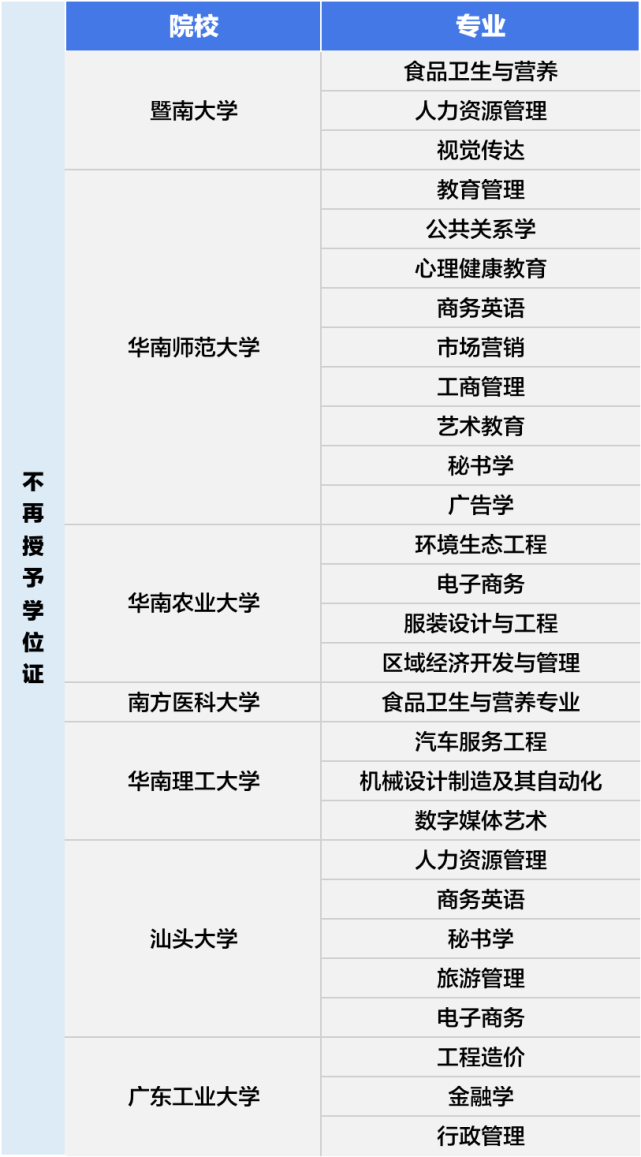 |  | 院校 | 专业 |
|---|---|---|
| 不再授予学位证 | 暨南大学 | 食品卫生与营养 |
|  |  | 人力资源管理 |
|  |  | 视觉传达 |
|  | 华南师范大学 | 教育管理 |
|  |  | 公共关系学 |
|  |  | 心理健康教育 |
|  |  | 商务英语 |
|  |  | 市场营销 |
|  |  | 工商管理 |
|  |  | 艺术教育 |
|  |  | 秘书学 |
|  |  | 广告学 |
|  | 华南农业大学 | 环境生态工程 |
|  |  | 电子商务 |
|  |  | 服装设计与工程 |
|  |  | 区域经济开发与管理 |
|  | 南方医科大学 | 食品卫生与营养专业 |
|  | 华南理工大学 | 汽车服务工程 |
|  |  | 机械设计制造及其自动化 |
|  |  | 数字媒体艺术 |
|  | 汕头大学 | 人力资源管理 |
|  |  | 商务英语 |
|  |  | 秘书学 |
|  |  | 旅游管理 |
|  |  | 电子商务 |
|  | 广东工业大学 | 工程造价 |
|  |  | 金融学 |
|  |  | 行政管理 |